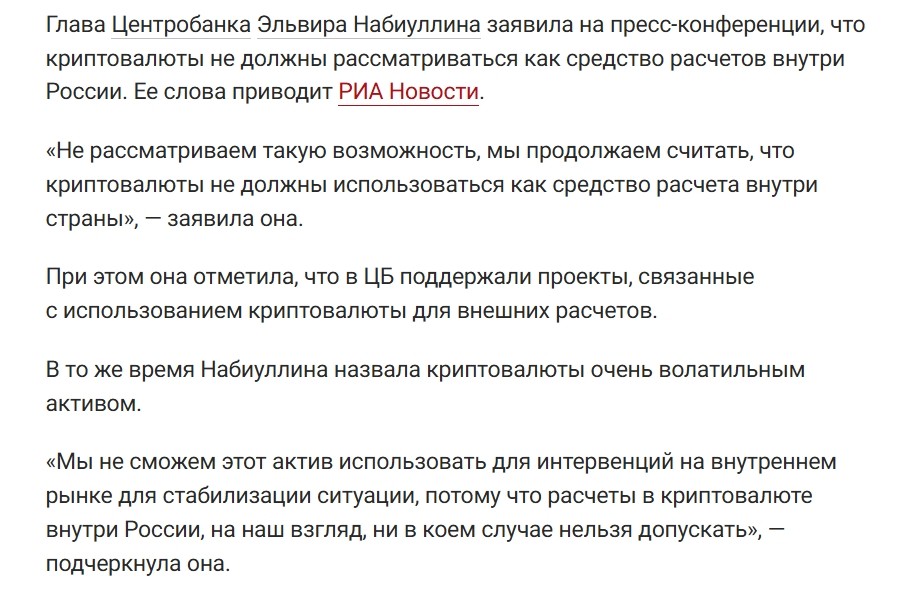 Глава Центробанка Эльвира Набиуллина заявила на пресс-конференции, что криптовалюты не должны рассматриваться как средство расчетов внутри России. Ее слова приводит РИА Новости.

«Не рассматриваем такую возможность, мы продолжаем считать, что криптовалюты не должны использоваться как средство расчета внутри страны», — заявила она.

При этом она отметила, что в ЦБ поддержали проекты, связанные с использованием криптовалюты для внешних расчетов.

В то же время Набиуллина назвала криптовалюты очень волатильным активом.

«Мы не сможем этот актив использовать для интервенций на внутреннем рынке для стабилизации ситуации, потому что расчеты в криптовалюте внутри России, на наш взгляд, ни в коем случае нельзя допускать», — подчеркнула она.